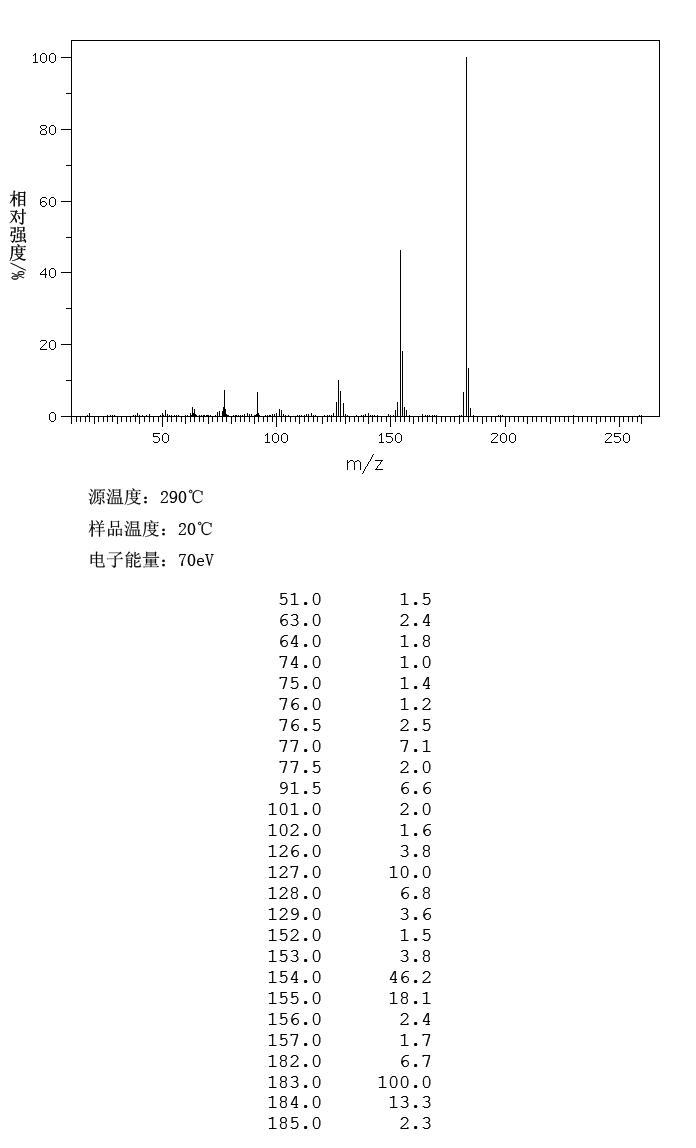 100
80
60
40
20
0
相对强度/%
50
100
150
200
250
m/z

源温度：290℃
样品温度：20℃
电子能量：70eV

| | |
|---|---|
| 51.0 | 1.5 |
| 63.0 | 2.4 |
| 64.0 | 1.8 |
| 74.0 | 1.0 |
| 75.0 | 1.4 |
| 76.0 | 1.2 |
| 76.5 | 2.5 |
| 77.0 | 7.1 |
| 77.5 | 2.0 |
| 91.5 | 6.6 |
| 101.0 | 2.0 |
| 102.0 | 1.6 |
| 126.0 | 3.8 |
| 127.0 | 10.0 |
| 128.0 | 6.8 |
| 129.0 | 3.6 |
| 152.0 | 1.5 |
| 153.0 | 3.8 |
| 154.0 | 46.2 |
| 155.0 | 18.1 |
| 156.0 | 2.4 |
| 157.0 | 1.7 |
| 182.0 | 6.7 |
| 183.0 | 100.0 |
| 184.0 | 13.3 |
| 185.0 | 2.3 |